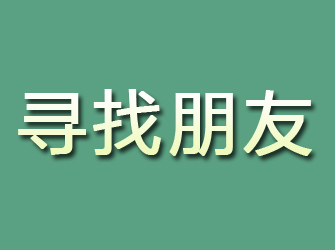 寻找朋友